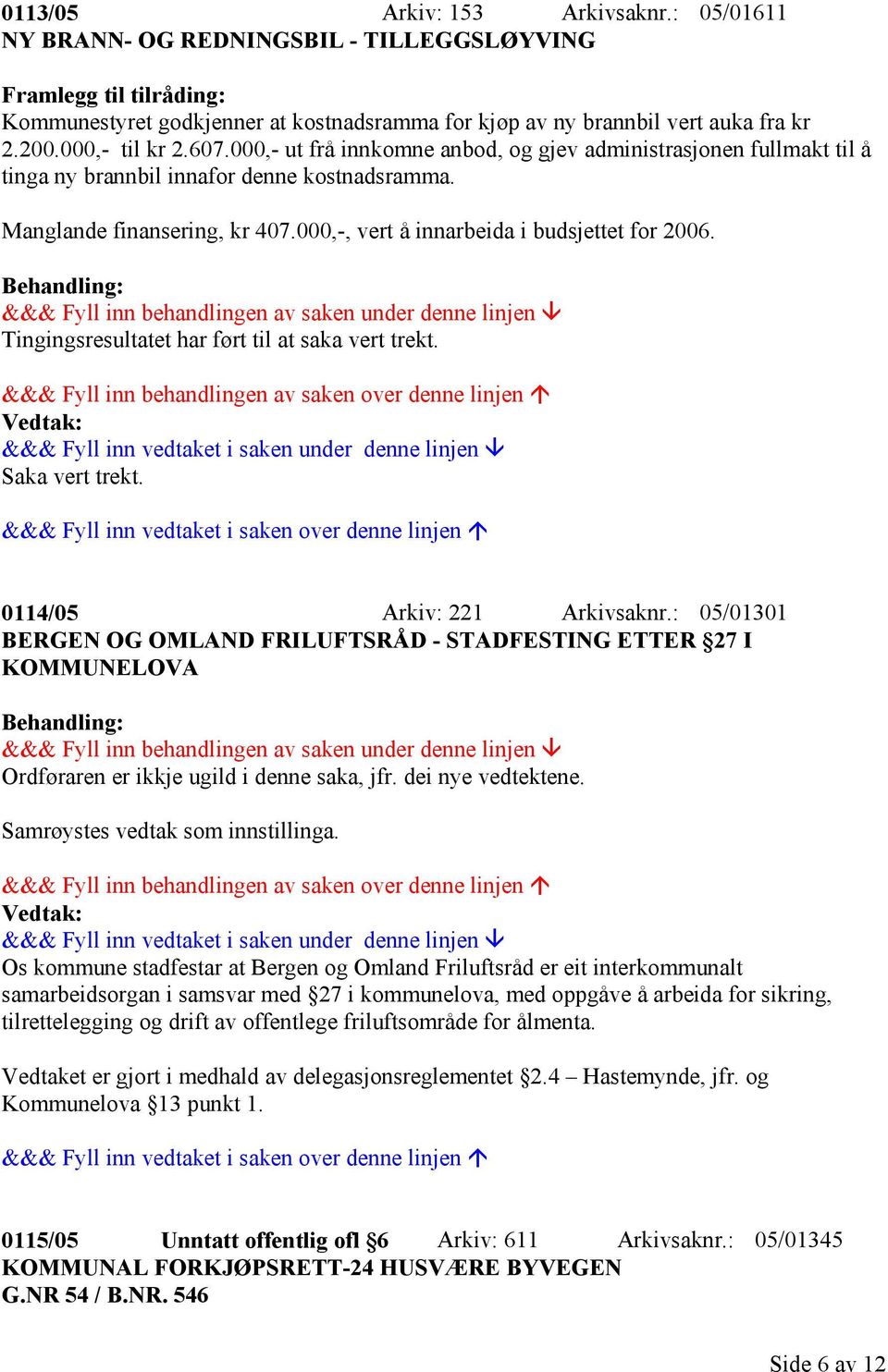 0113/05 Arkiv: 153 Arkivsaknr.: 05/01611
NY BRANN- OG REDNINGSBIL - TILLEGGSLØYVING

Framlegg til tilråding:
Kommunestyret godkjenner at kostnadsramma for kjøp av ny brannbil vert auka fra kr 2.200.000,- til kr 2.607.000,- ut frå innkomne anbod, og gjev administrasjonen fullmakt til å tinga ny brannbil innafor denne kostnadsramma.

Manglande finansering, kr 407.000,-, vert å innarbeida i budsjettet for 2006.

Behandling:
&&& Fyll inn behandlingen av saken under denne linjen ↓
Tingingsresultatet har ført til at saka vert trekt.

&&& Fyll inn behandlingen av saken over denne linjen ↑
Vedtak:
&&& Fyll inn vedtaket i saken under denne linjen ↓
Saka vert trekt.

&&& Fyll inn vedtaket i saken over denne linjen ↑

0114/05 Arkiv: 221 Arkivsaknr.: 05/01301
BERGEN OG OMLAND FRILUFTSRÅD - STADFESTING ETTER §27 I KOMMUNELOVA

Behandling:
&&& Fyll inn behandlingen av saken under denne linjen ↓
Ordføraren er ikkje ugild i denne saka, jfr. dei nye vedtektene.

Samrøystes vedtak som innstillinga.

&&& Fyll inn behandlingen av saken over denne linjen ↑
Vedtak:
&&& Fyll inn vedtaket i saken under denne linjen ↓
Os kommune stadfestar at Bergen og Omland Friluftsråd er eit interkommunalt samarbeidsorgan i samsvar med §27 i kommunelova, med oppgåve å arbeida for sikring, tilrettelegging og drift av offentlege friluftsområde for ålmenta.

Vedtaket er gjort i medhald av delegasjonsreglementet §2.4 – Hastemynde, jfr. og Kommunelova §13 punkt 1.

&&& Fyll inn vedtaket i saken over denne linjen ↑

0115/05 Unntatt offentlig ofl §6 Arkiv: 611 Arkivsaknr.: 05/01345
KOMMUNAL FORKJØPSRETT-24 HUSVÆRE BYVEGEN G.NR 54 / B.NR. 546

Side 6 av 12